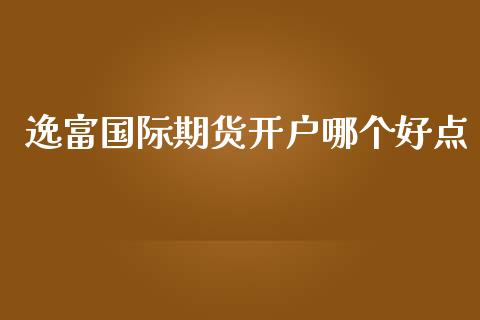 逸富国际期货开户哪个好点